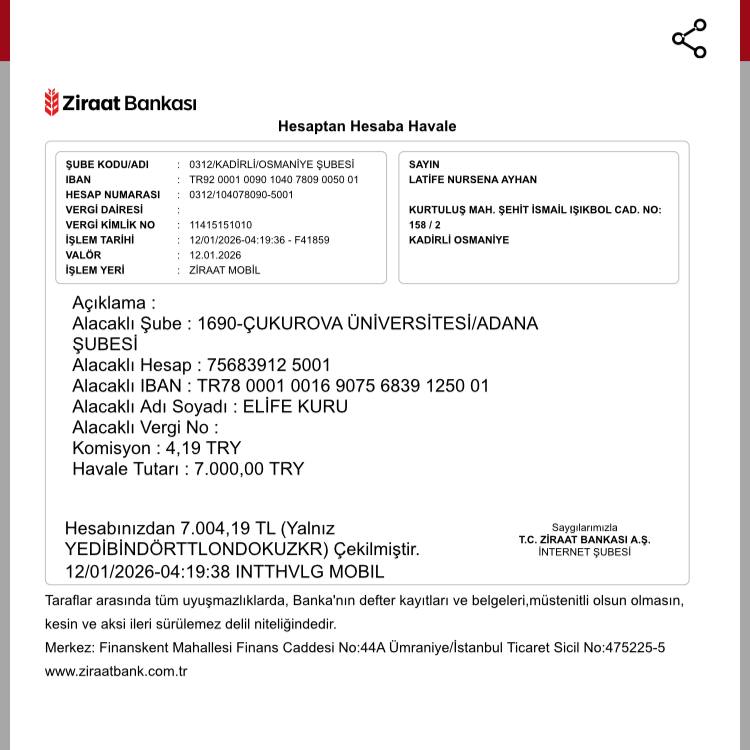 Ziraat Bankası

Hesaptan Hesaba Havale

ŞUBE KODU/ADI : 0312/KADİRLİ/OSMANİYE ŞUBESİ
IBAN : TR92 0001 0090 1040 7809 0050 01
HESAP NUMARASI : 0312/104078090-5001
VERGİ DAİRESİ :
VERGİ KİMLİK NO : 11415151010
İŞLEM TARİHİ : 12/01/2026-04:19:36 - F41859
VALÖR : 12.01.2026
İŞLEM YERİ : ZİRAAT MOBİL

SAYIN
LATİFE NURSENA AYHAN

KURTULUŞ MAH. ŞEHİT İSMAİL IŞIKBOL CAD. NO: 158 / 2
KADİRLİ OSMANİYE

Açıklama :
Alacaklı Şube : 1690-ÇUKUROVA ÜNİVERSİTESİ/ADANA ŞUBESİ
Alacaklı Hesap : 75683912 5001
Alacaklı IBAN : TR78 0001 0016 9075 6839 1250 01
Alacaklı Adı Soyadı : ELİFE KURU
Alacaklı Vergi No :
Komisyon : 4,19 TRY
Havale Tutarı : 7.000,00 TRY

Hesabınızdan 7.004,19 TL (Yalnız YEDİBİNDÖRTTLONDOKUZKR) Çekilmiştir.
12/01/2026-04:19:38 INTTHVLG MOBIL

Saygılarımızla
T.C. ZİRAAT BANKASI A.Ş.
İNTERNET ŞUBESİ

Taraflar arasında tüm uyuşmazlıklarda, Banka'nın defter kayıtları ve belgeleri,müstenitli olsun olmasın, kesin ve aksi ileri sürülemez delil niteliğindedir.
Merkez: Finanskent Mahallesi Finans Caddesi No:44A Ümraniye/İstanbul Ticaret Sicil No:475225-5
www.ziraatbank.com.tr